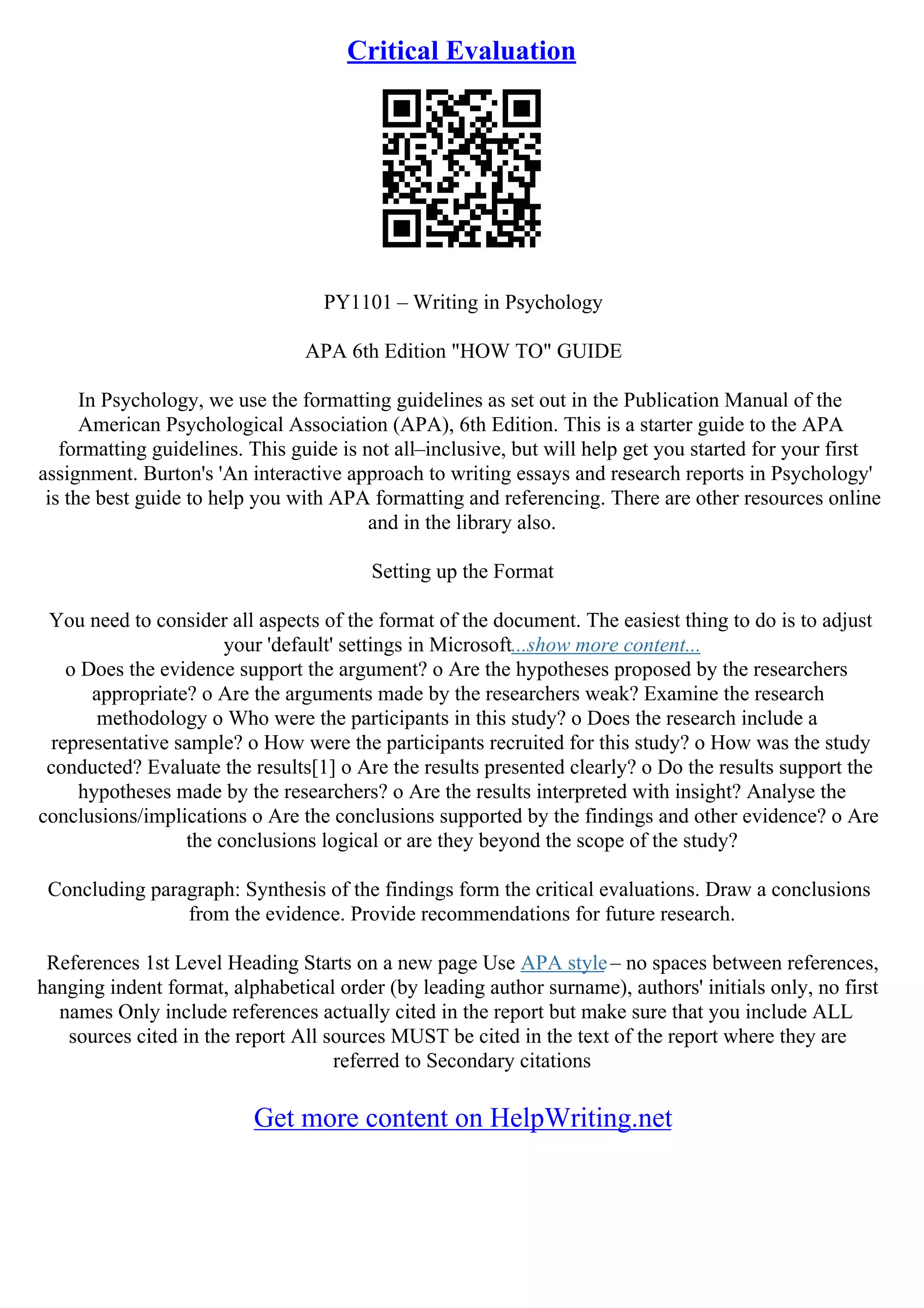 Critical Evaluation

PY1101 – Writing in Psychology

APA 6th Edition "HOW TO" GUIDE

In Psychology, we use the formatting guidelines as set out in the Publication Manual of the American Psychological Association (APA), 6th Edition. This is a starter guide to the APA formatting guidelines. This guide is not all–inclusive, but will help get you started for your first assignment. Burton's 'An interactive approach to writing essays and research reports in Psychology' is the best guide to help you with APA formatting and referencing. There are other resources online and in the library also.

Setting up the Format

You need to consider all aspects of the format of the document. The easiest thing to do is to adjust your 'default' settings in Microsoft...show more content...
o Does the evidence support the argument? o Are the hypotheses proposed by the researchers appropriate? o Are the arguments made by the researchers weak? Examine the research methodology o Who were the participants in this study? o Does the research include a representative sample? o How were the participants recruited for this study? o How was the study conducted? Evaluate the results[1] o Are the results presented clearly? o Do the results support the hypotheses made by the researchers? o Are the results interpreted with insight? Analyse the conclusions/implications o Are the conclusions supported by the findings and other evidence? o Are the conclusions logical or are they beyond the scope of the study?

Concluding paragraph: Synthesis of the findings form the critical evaluations. Draw a conclusions from the evidence. Provide recommendations for future research.

References 1st Level Heading Starts on a new page Use APA style – no spaces between references, hanging indent format, alphabetical order (by leading author surname), authors' initials only, no first names Only include references actually cited in the report but make sure that you include ALL sources cited in the report All sources MUST be cited in the text of the report where they are referred to Secondary citations

Get more content on HelpWriting.net